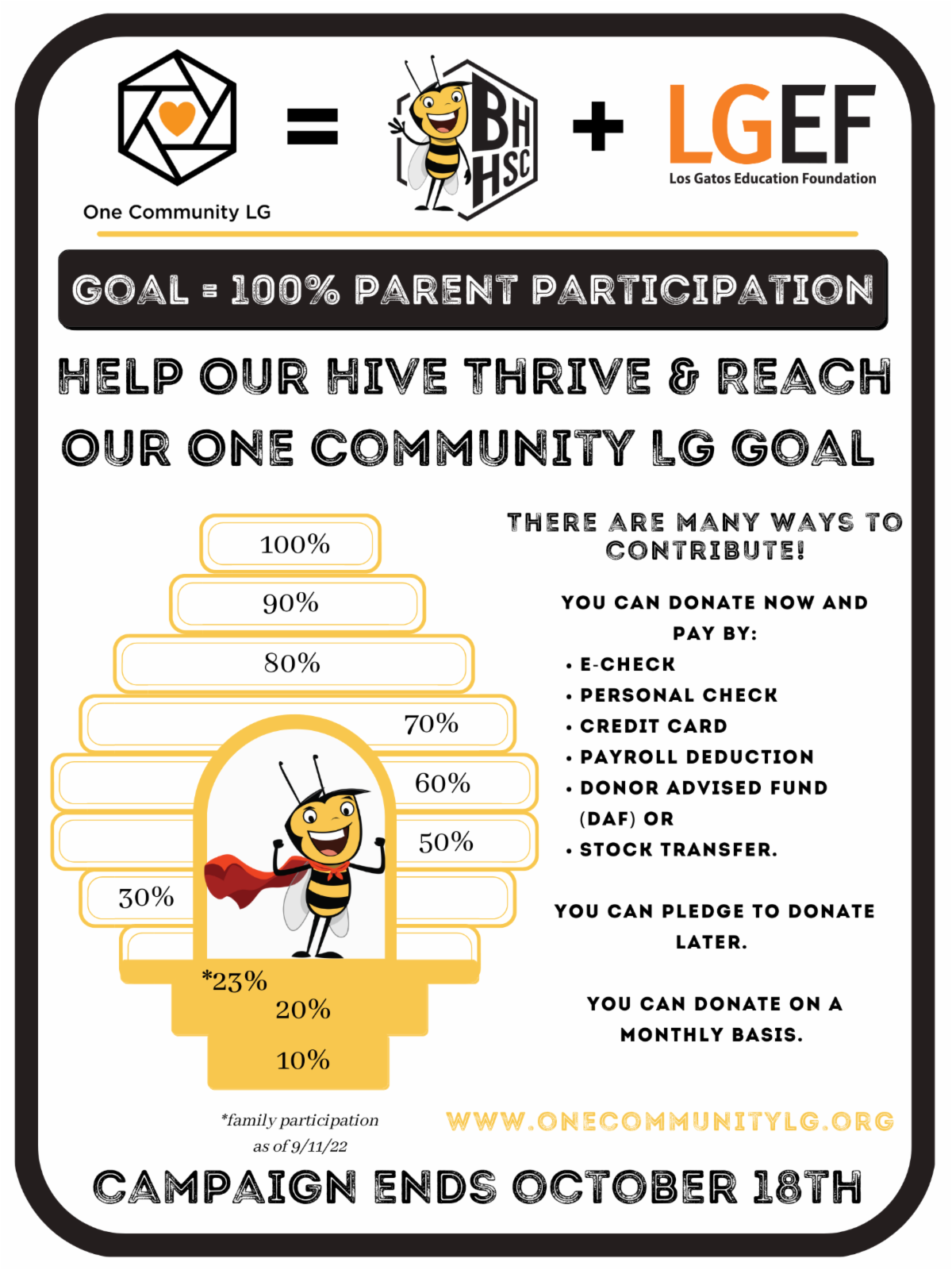 One Community LG

=

BH HSC

+

LGEF
Los Gatos Education Foundation

GOAL = 100% PARENT PARTICIPATION

HELP OUR HIVE THRIVE & REACH OUR ONE COMMUNITY LG GOAL

100%

90%

80%

70%

60%

50%

30%

*23%

20%

10%

*family participation as of 9/11/22

THERE ARE MANY WAYS TO CONTRIBUTE!

YOU CAN DONATE NOW AND PAY BY:

• E-CHECK
• PERSONAL CHECK
• CREDIT CARD
• PAYROLL DEDUCTION
• DONOR ADVISED FUND (DAF) OR
• STOCK TRANSFER.

YOU CAN PLEDGE TO DONATE LATER.

YOU CAN DONATE ON A MONTHLY BASIS.

WWW.ONECOMMUNITYLG.ORG

CAMPAIGN ENDS OCTOBER 18TH